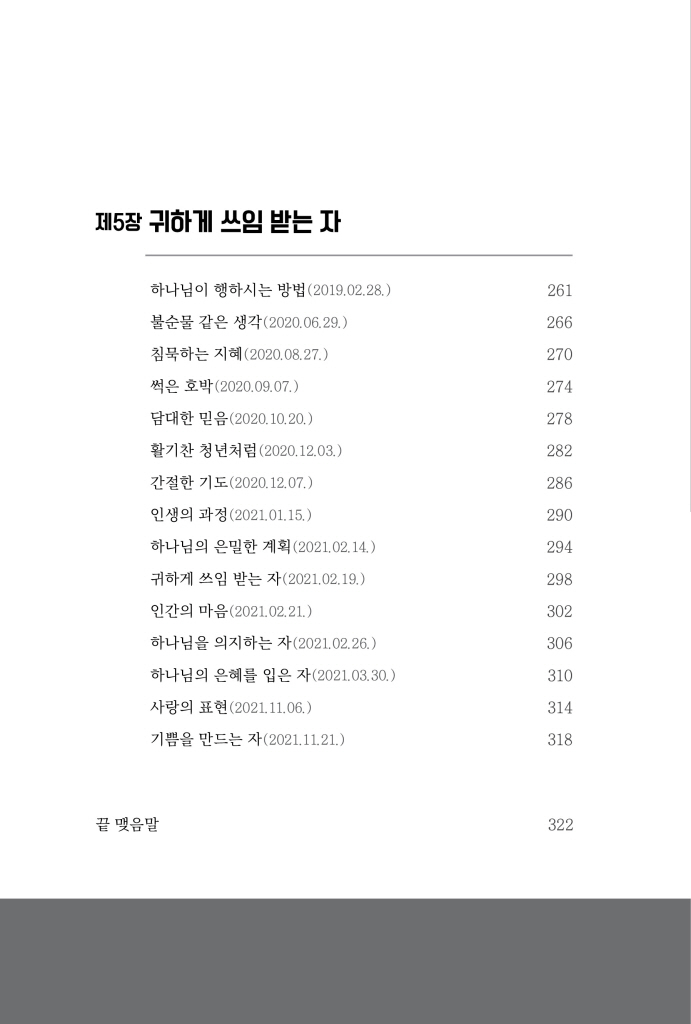 제5장 귀하게 쓰임 받는 자

하나님이 행하시는 방법(2019.02.28.) 261
불순물 같은 생각(2020.06.29.) 266
침묵하는 지혜(2020.08.27.) 270
썩은 호박(2020.09.07.) 274
담대한 믿음(2020.10.20.) 278
활기찬 청년처럼(2020.12.03.) 282
간절한 기도(2020.12.07.) 286
인생의 과정(2021.01.15.) 290
하나님의 은밀한 계획(2021.02.14.) 294
귀하게 쓰임 받는 자(2021.02.19.) 298
인간의 마음(2021.02.21.) 302
하나님을 의지하는 자(2021.02.26.) 306
하나님의 은혜를 입은 자(2021.03.30.) 310
사랑의 표현(2021.11.06.) 314
기쁨을 만드는 자(2021.11.21.) 318

끝 맺음말 322